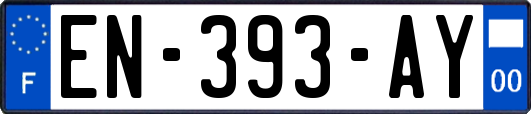 F
EN-393-AY
00